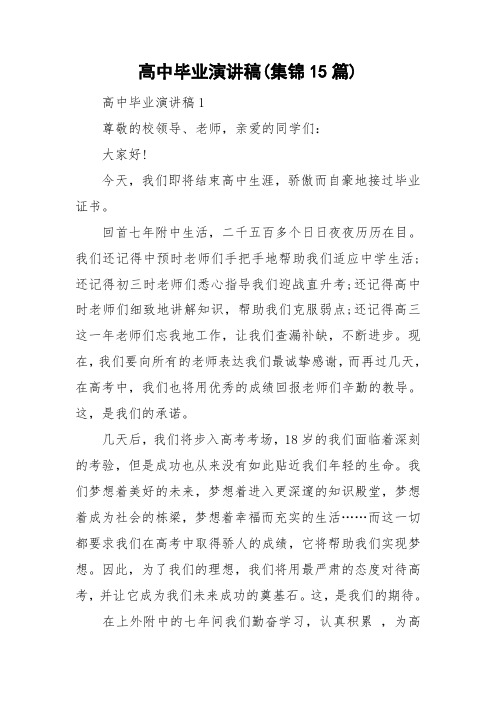 高中毕业演讲稿(集锦15篇)

高中毕业演讲稿1

尊敬的校领导、老师，亲爱的同学们：

大家好!

今天，我们即将结束高中生涯，骄傲而自豪地接过毕业证书。

回首七年附中生活，二千五百多个日日夜夜历历在目。我们还记得中预时老师们手把手地帮助我们适应中学生活;还记得初三时老师们悉心指导我们迎战直升考;还记得高中时老师们细致地讲解知识，帮助我们克服弱点;还记得高三这一年老师们忘我地工作，让我们查漏补缺，不断进步。现在，我们要向所有的老师表达我们最诚挚感谢，而再过几天，在高考中，我们也将用优秀的成绩回报老师们辛勤的教导。这，是我们的承诺。

几天后，我们将步入高考考场，18岁的我们面临着深刻的考验，但是成功也从来没有如此贴近我们年轻的生命。我们梦想着美好的未来，梦想着进入更深邃的知识殿堂，梦想着成为社会的栋梁，梦想着幸福而充实的生活……而这一切都要求我们在高考中取得骄人的成绩，它将帮助我们实现梦想。因此，为了我们的理想，我们将用最严肃的态度对待高考，并让它成为我们未来成功的奠基石。这，是我们的期待。

在上外附中的七年间我们勤奋学习，认真积累 ，为高